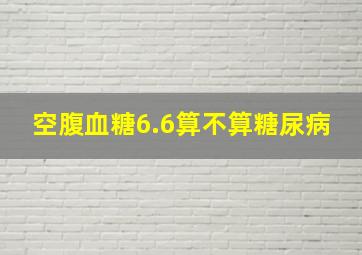 空腹血糖6.6算不算糖尿病